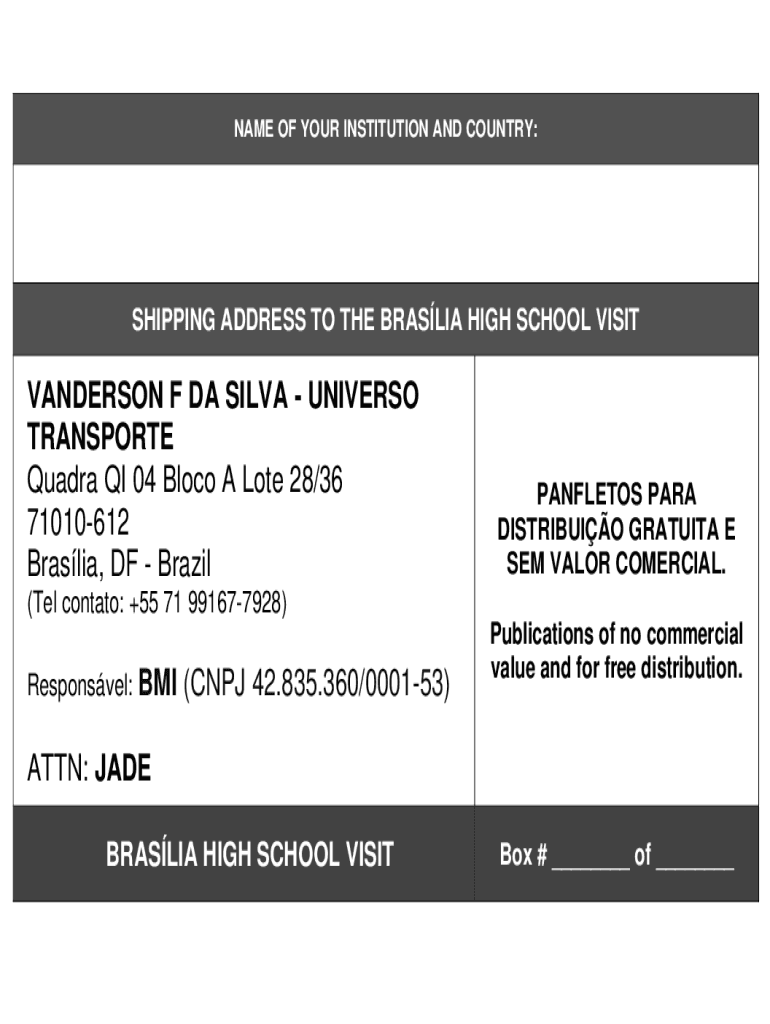 NAME OF YOUR INSTITUTION AND COUNTRY:

SHIPPING ADDRESS TO THE BRASÍLIA HIGH SCHOOL VISIT

VANDERSON F DA SILVA - UNIVERSO TRANSPORTE
Quadra QI 04 Bloco A Lote 28/36
71010-612
Brasília, DF - Brazil
(Tel contato: +55 71 99167-7928)

Responsável: BMI (CNPJ 42.835.360/0001-53)

ATTN: JADE

PANFLETOS PARA DISTRIBUIÇÃO GRATUITA E SEM VALOR COMERCIAL.

Publications of no commercial value and for free distribution.

BRASÍLIA HIGH SCHOOL VISIT

Box # _______ of _______